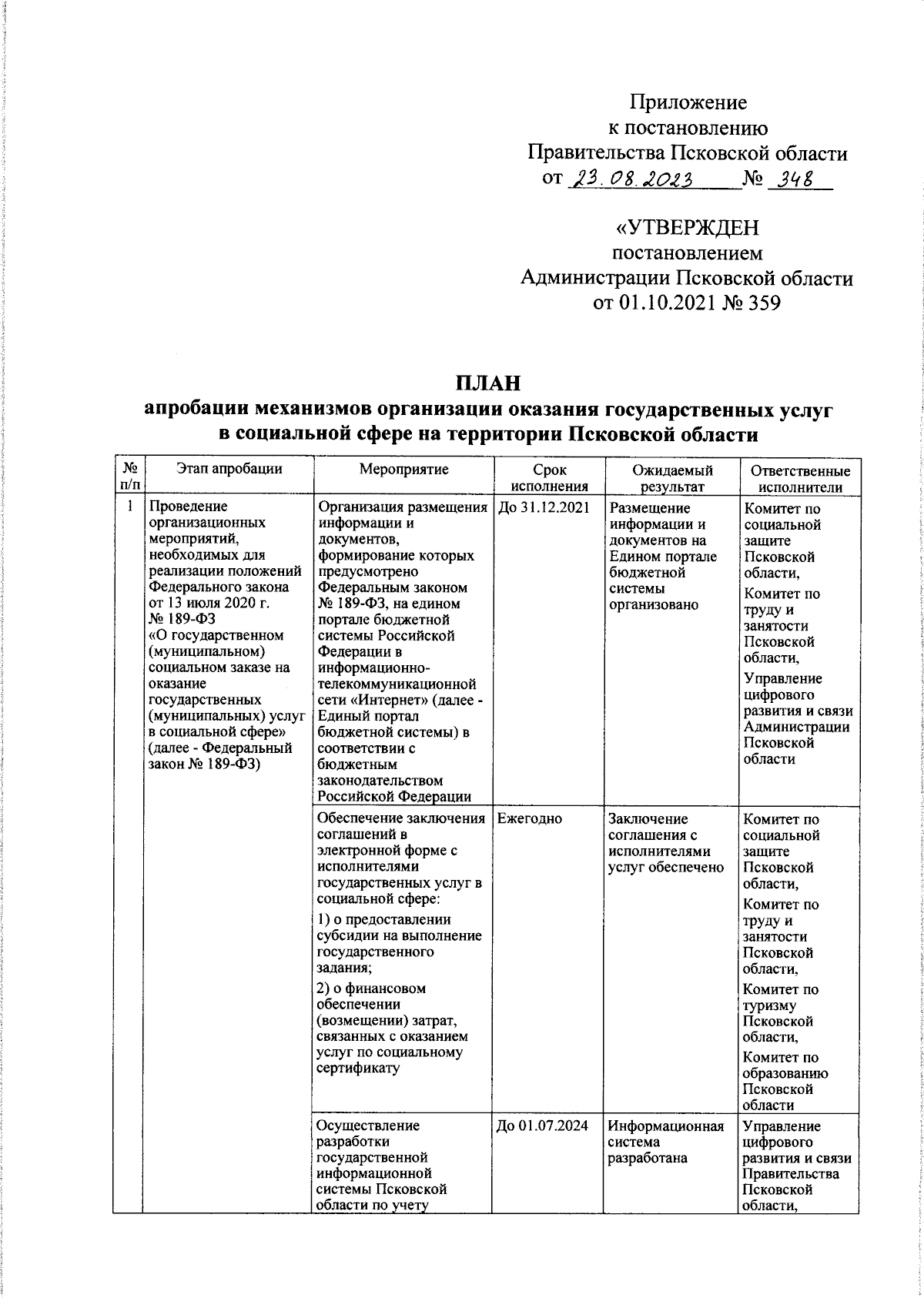 Приложение
к постановлению
Правительства Псковской области
от 23.08.2023 № 348

«УТВЕРЖДЕН
постановлением
Администрации Псковской области
от 01.10.2021 № 359

ПЛАН
апробации механизмов организации оказания государственных услуг в социальной сфере на территории Псковской области

| № п/п | Этап апробации | Мероприятие | Срок исполнения | Ожидаемый результат | Ответственные исполнители |
|---|---|---|---|---|---|
| 1 | Проведение организационных мероприятий, необходимых для реализации положений Федерального закона от 13 июля 2020 г. № 189-ФЗ «О государственном (муниципальном) социальном заказе на оказание государственных (муниципальных) услуг в социальной сфере» (далее - Федеральный закон № 189-ФЗ) | Организация размещения информации и документов, формирование которых предусмотрено Федеральным законом № 189-ФЗ, на едином портале бюджетной системы Российской Федерации в информационно-телекоммуникационной сети «Интернет» (далее - Единый портал бюджетной системы) в соответствии с бюджетным законодательством Российской Федерации | До 31.12.2021 | Размещение информации и документов на Едином портале бюджетной системы организовано | Комитет по социальной защите Псковской области, Комитет по труду и занятости Псковской области, Управление цифрового развития и связи Администрации Псковской области |
| | | Обеспечение заключения соглашений в электронной форме с исполнителями государственных услуг в социальной сфере: 1) о предоставлении субсидии на выполнение государственного задания; 2) о финансовом обеспечении (возмещении) затрат, связанных с оказанием услуг по социальному сертификату | Ежегодно | Заключение соглашения с исполнителями услуг обеспечено | Комитет по социальной защите Псковской области, Комитет по труду и занятости Псковской области, Комитет по туризму Псковской области, Комитет по образованию Псковской области |
| | | Осуществление разработки государственной информационной системы Псковской области по учету | До 01.07.2024 | Информационная система разработана | Управление цифрового развития и связи Правительства Псковской области, |